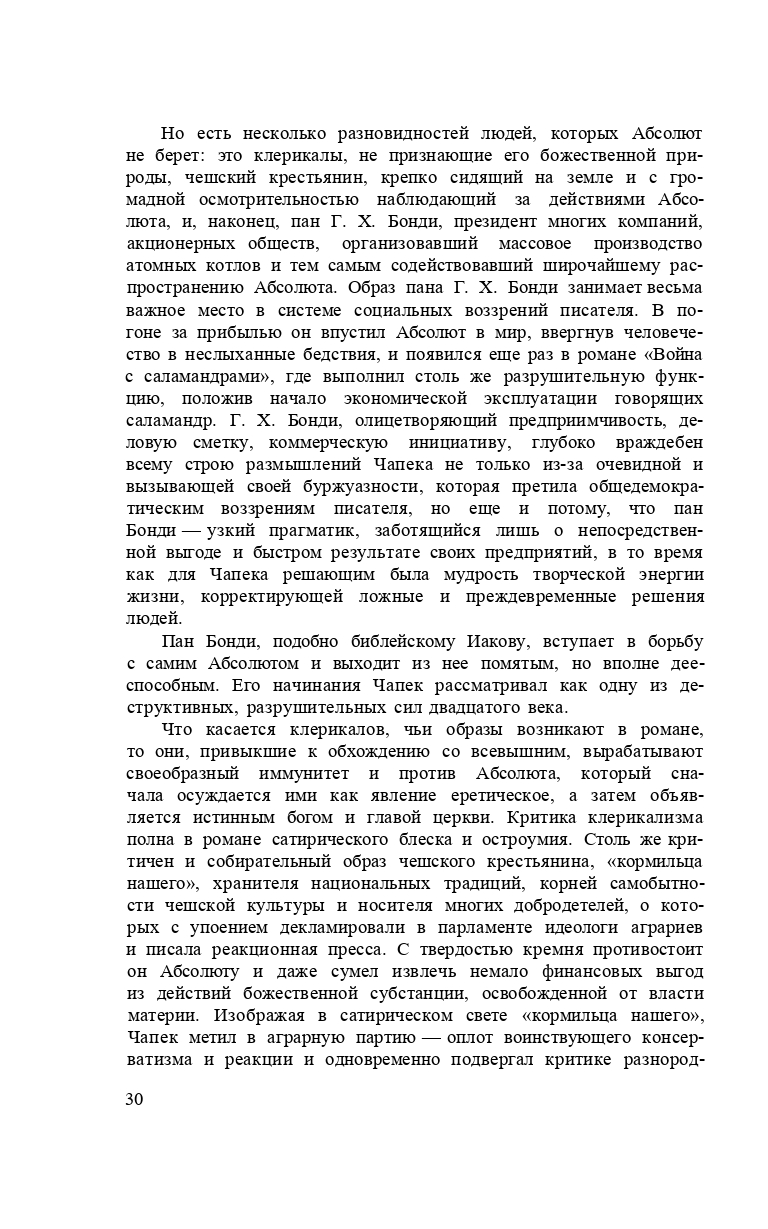 Но есть несколько разновидностей людей, которых Абсолют не берет: это клерикалы, не признающие его божественной природы, чешский крестьянин, крепко сидящий на земле и с громадной осмотрительностью наблюдающий за действиями Абсолюта, и, наконец, пан Г. Х. Бонди, президент многих компаний, акционерных обществ, организовавший массовое производство атомных котлов и тем самым содействовавший широчайшему распространению Абсолюта. Образ пана Г. Х. Бонди занимает весьма важное место в системе социальных воззрений писателя. В погоне за прибылью он впустил Абсолют в мир, ввергнув человечество в неслыханные бедствия, и появился еще раз в романе «Война с саламандрами», где выполнил столь же разрушительную функцию, положив начало экономической эксплуатации говорящих саламандр. Г. Х. Бонди, олицетворяющий предприимчивость, деловую сметку, коммерческую инициативу, глубоко враждебен всему строю размышлений Чапека не только из-за очевидной и вызывающей своей буржуазности, которая претила общедемократическим воззрениям писателя, но еще и потому, что пан Бонди — узкий прагматик, заботящийся лишь о непосредственной выгоде и быстром результате своих предприятий, в то время как для Чапека решающим была мудрость творческой энергии жизни, корректирующей ложные и преждевременные решения людей.

Пан Бонди, подобно библейскому Иакову, вступает в борьбу с самим Абсолютом и выходит из нее помятым, но вполне дееспособным. Его начинания Чапек рассматривал как одну из деструктивных, разрушительных сил двадцатого века.

Что касается клерикалов, чьи образы возникают в романе, то они, привыкшие к обхождению со всевышним, вырабатывают своеобразный иммунитет и против Абсолюта, который сначала осуждается ими как явление еретическое, а затем объявляется истинным богом и главой церкви. Критика клерикализма полна в романе сатирического блеска и остроумия. Столь же критичен и собирательный образ чешского крестьянина, «кормильца нашего», хранителя национальных традиций, корней самобытности чешской культуры и носителя многих добродетелей, о которых с упоением декламировали в парламенте идеологи аграриев и писала реакционная пресса. С твердостью кремня противостоит он Абсолюту и даже сумел извлечь немало финансовых выгод из действий божественной субстанции, освобожденной от власти материи. Изображая в сатирическом свете «кормильца нашего», Чапек метил в аграрную партию — оплот воинствующего консерватизма и реакции и одновременно подвергал критике разнород-

30